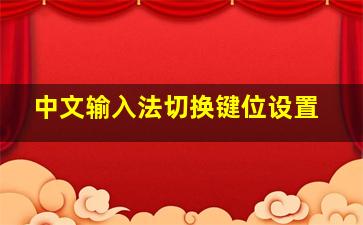 中文输入法切换键位设置